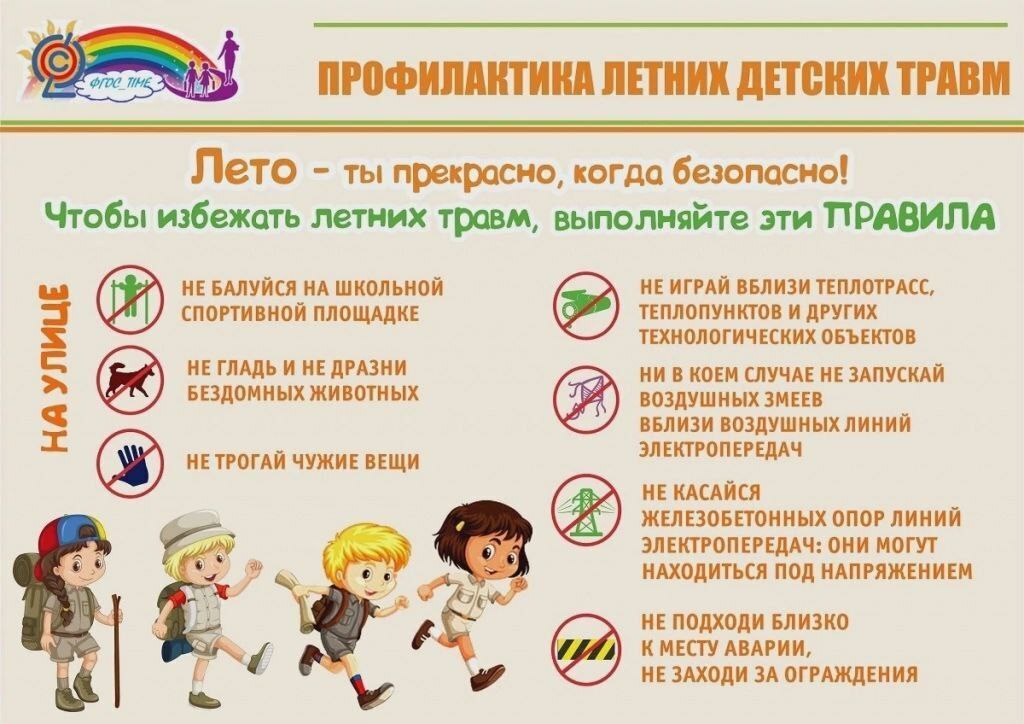 ФГОС_TIME

ПРОФИЛАКТИКА ЛЕТНИХ ДЕТСКИХ ТРАВМ

Лето - ты прекрасно, когда безопасно!

Чтобы избежать летних травм, выполняйте эти ПРАВИЛА

НА УЛИЦЕ

НЕ БАЛУЙСЯ НА ШКОЛЬНОЙ СПОРТИВНОЙ ПЛОЩАДКЕ

НЕ ГЛАДЬ И НЕ ДРАЗНИ БЕЗДОМНЫХ ЖИВОТНЫХ

НЕ ТРОГАЙ ЧУЖИЕ ВЕЩИ

НЕ ИГРАЙ ВБЛИЗИ ТЕПЛОТРАСС, ТЕПЛОПУНКТОВ И ДРУГИХ ТЕХНОЛОГИЧЕСКИХ ОБЪЕКТОВ

НИ В КОЕМ СЛУЧАЕ НЕ ЗАПУСКАЙ ВОЗДУШНЫХ ЗМЕЕВ ВБЛИЗИ ВОЗДУШНЫХ ЛИНИЙ ЭЛЕКТРОПЕРЕДАЧ

НЕ КАСАЙСЯ ЖЕЛЕЗОБЕТОННЫХ ОПОР ЛИНИЙ ЭЛЕКТРОПЕРЕДАЧ: ОНИ МОГУТ НАХОДИТЬСЯ ПОД НАПРЯЖЕНИЕМ

НЕ ПОДХОДИ БЛИЗКО К МЕСТУ АВАРИИ, НЕ ЗАХОДИ ЗА ОГРАЖДЕНИЯ